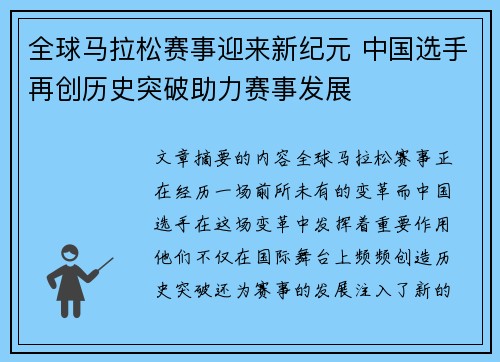 全球马拉松赛事迎来新纪元 中国选手再创历史突破助力赛事发展

文章摘要的内容全球马拉松赛事正在经历一场前所未有的变革而中国选手在这场变革中发挥着重要作用他们不仅在国际舞台上频频创造历史突破还为赛事的发展注入了新的